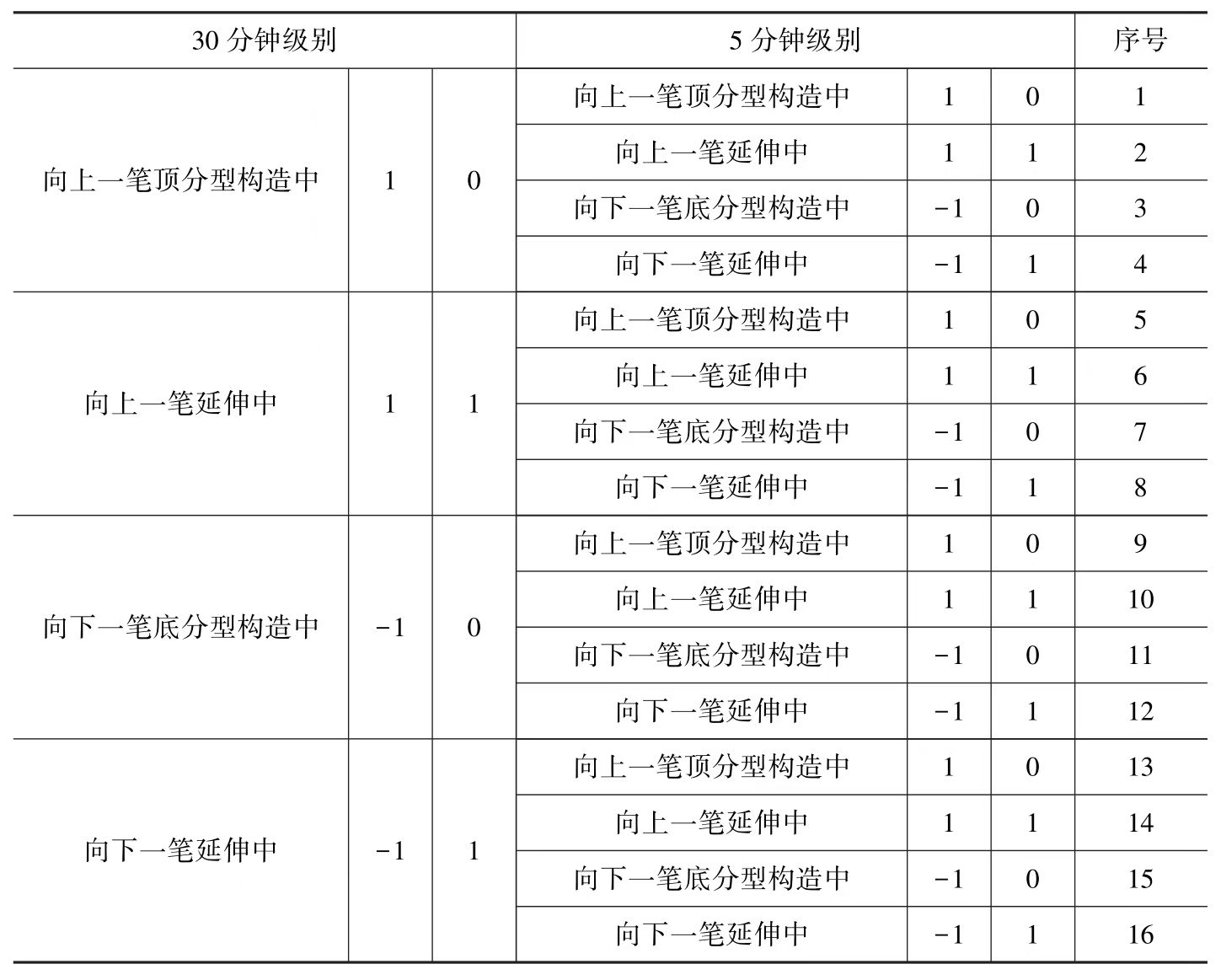 | 30 分钟级别 | | | 5 分钟级别 | | | 序号 |
|---|---|---|---|---|---|---|
| 向上一笔顶分型构造中 | 1 | 0 | 向上一笔顶分型构造中 | 1 | 0 | 1 |
| | | | 向上一笔延伸中 | 1 | 1 | 2 |
| | | | 向下一笔底分型构造中 | −1 | 0 | 3 |
| | | | 向下一笔延伸中 | −1 | 1 | 4 |
| 向上一笔延伸中 | 1 | 1 | 向上一笔顶分型构造中 | 1 | 0 | 5 |
| | | | 向上一笔延伸中 | 1 | 1 | 6 |
| | | | 向下一笔底分型构造中 | −1 | 0 | 7 |
| | | | 向下一笔延伸中 | −1 | 1 | 8 |
| 向下一笔底分型构造中 | −1 | 0 | 向上一笔顶分型构造中 | 1 | 0 | 9 |
| | | | 向上一笔延伸中 | 1 | 1 | 10 |
| | | | 向下一笔底分型构造中 | −1 | 0 | 11 |
| | | | 向下一笔延伸中 | −1 | 1 | 12 |
| 向下一笔延伸中 | −1 | 1 | 向上一笔顶分型构造中 | 1 | 0 | 13 |
| | | | 向上一笔延伸中 | 1 | 1 | 14 |
| | | | 向下一笔底分型构造中 | −1 | 0 | 15 |
| | | | 向下一笔延伸中 | −1 | 1 | 16 |